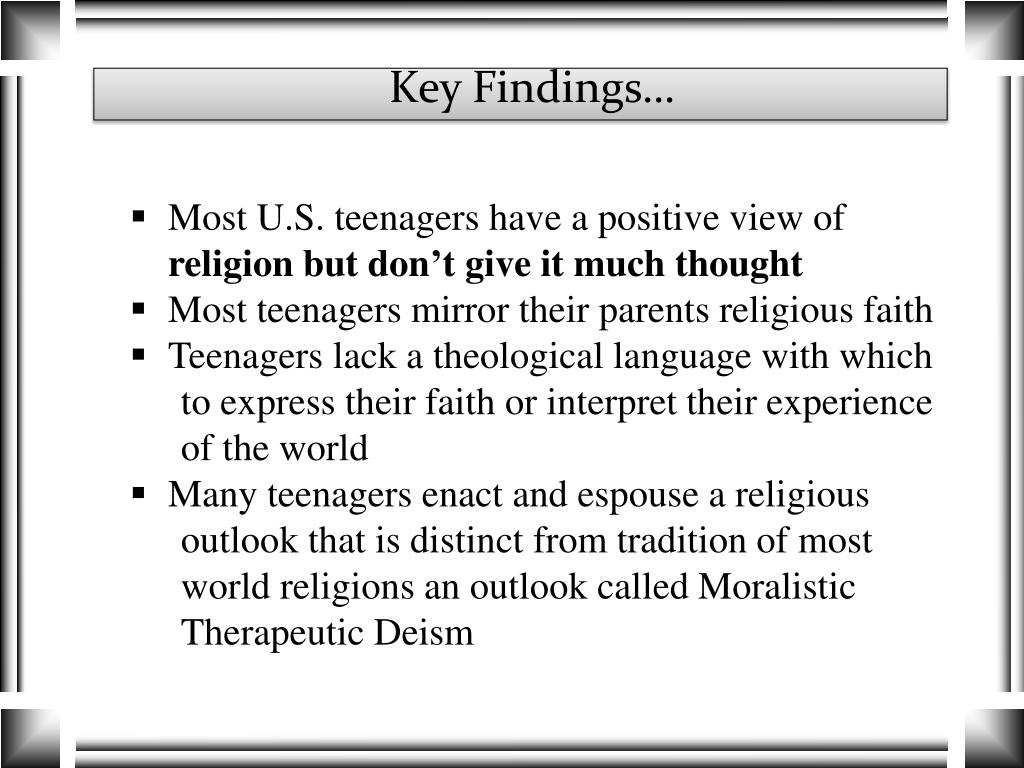 Key Findings…

• Most U.S. teenagers have a positive view of religion but don't give it much thought
• Most teenagers mirror their parents religious faith
• Teenagers lack a theological language with which to express their faith or interpret their experience of the world
• Many teenagers enact and espouse a religious outlook that is distinct from tradition of most world religions an outlook called Moralistic Therapeutic Deism